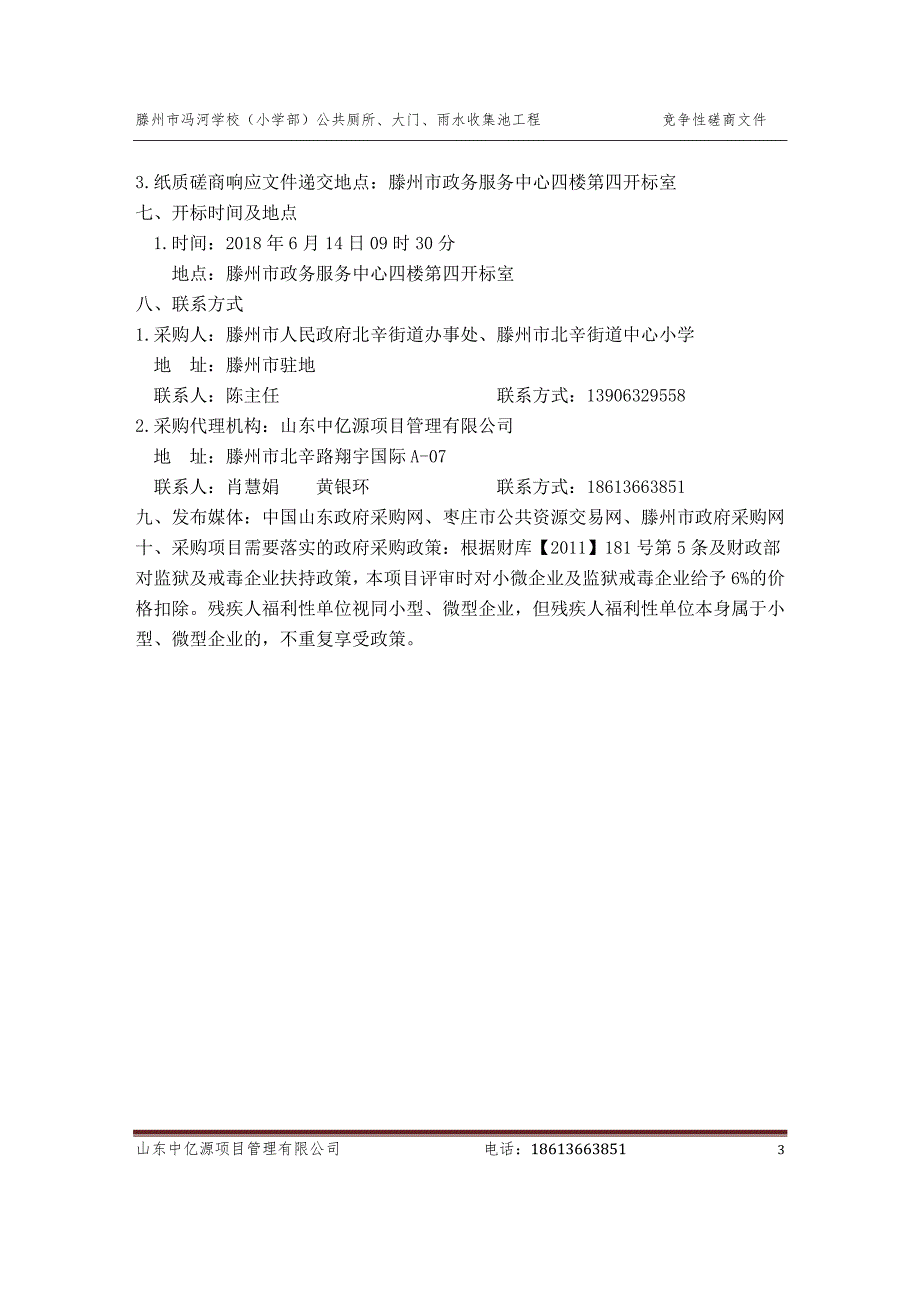 滕州市冯河学校（小学部）公共厕所、大门、雨水收集池工程　　竞争性磋商文件

3.纸质磋商响应文件递交地点：滕州市政务服务中心四楼第四开标室

七、开标时间及地点

1.时间：2018 年 6 月 14 日 09 时 30 分

地点：滕州市政务服务中心四楼第四开标室

八、联系方式

1.采购人：滕州市人民政府北辛街道办事处、滕州市北辛街道中心小学

地　址：滕州市驻地

联系人：陈主任　　联系方式：13906329558

2.采购代理机构：山东中亿源项目管理有限公司

地　址：滕州市北辛路翔宇国际 A-07

联系人：肖慧娟　　黄银环　　联系方式：18613663851

九、发布媒体：中国山东政府采购网、枣庄市公共资源交易网、滕州市政府采购网

十、采购项目需要落实的政府采购政策：根据财库【2011】181 号第 5 条及财政部对监狱及戒毒企业扶持政策，本项目评审时对小微企业及监狱戒毒企业给予 6%的价格扣除。残疾人福利性单位视同小型、微型企业，但残疾人福利性单位本身属于小型、微型企业的，不重复享受政策。

山东中亿源项目管理有限公司　　电话：18613663851　　3